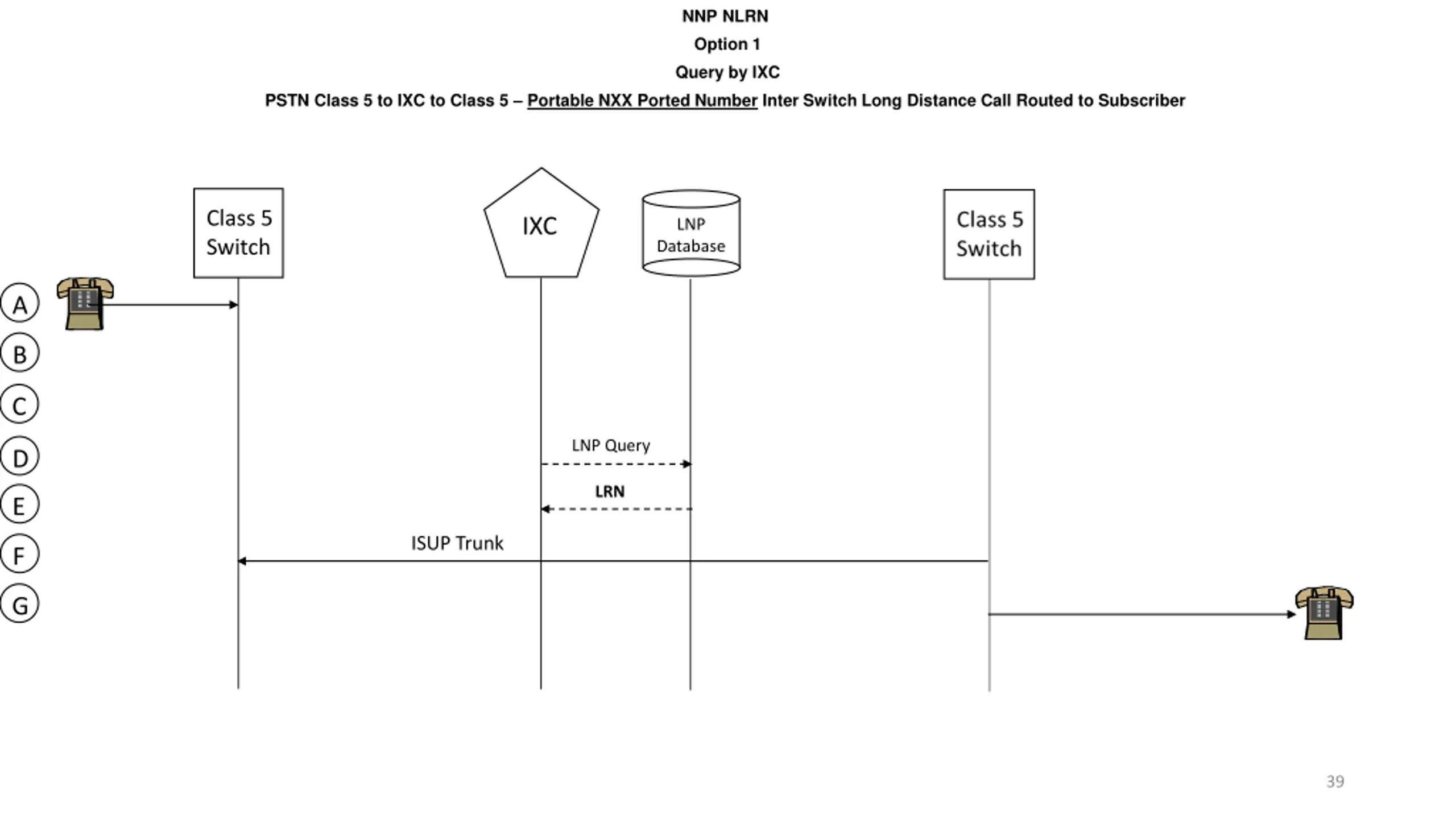 NNP NLRN
Option 1
Query by IXC
PSTN Class 5 to IXC to Class 5 – Portable NXX Ported Number Inter Switch Long Distance Call Routed to Subscriber

Class 5 Switch

IXC

LNP Database

Class 5 Switch

A
B
C
D
E
F
G

LNP Query

LRN

ISUP Trunk

39